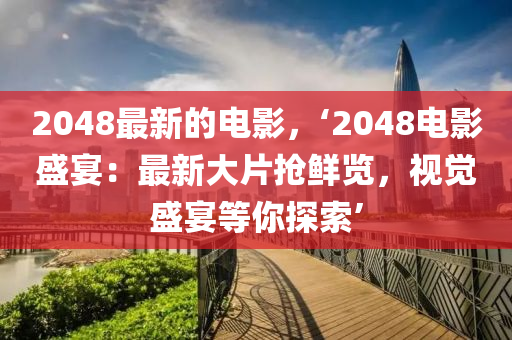 2048最新的电影，‘2048电影盛宴：最新大片抢鲜览，视觉盛宴等你探索’